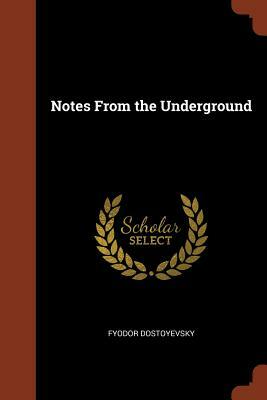 Notes From the Underground

Scholar
SELECT

FYODOR DOSTOYEVSKY